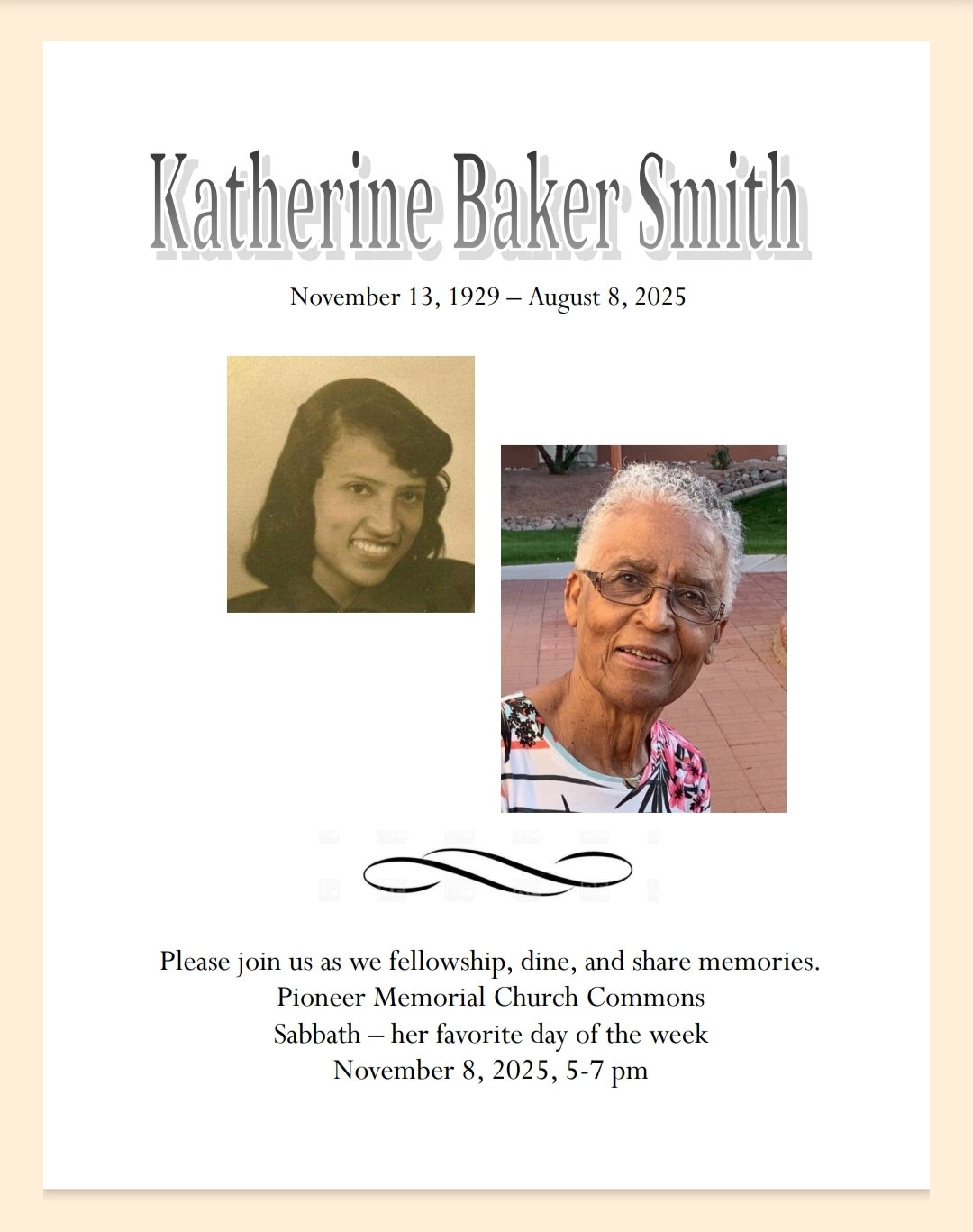 Katherine Baker Smith

November 13, 1929 – August 8, 2025

Please join us as we fellowship, dine, and share memories.
Pioneer Memorial Church Commons
Sabbath – her favorite day of the week
November 8, 2025, 5-7 pm